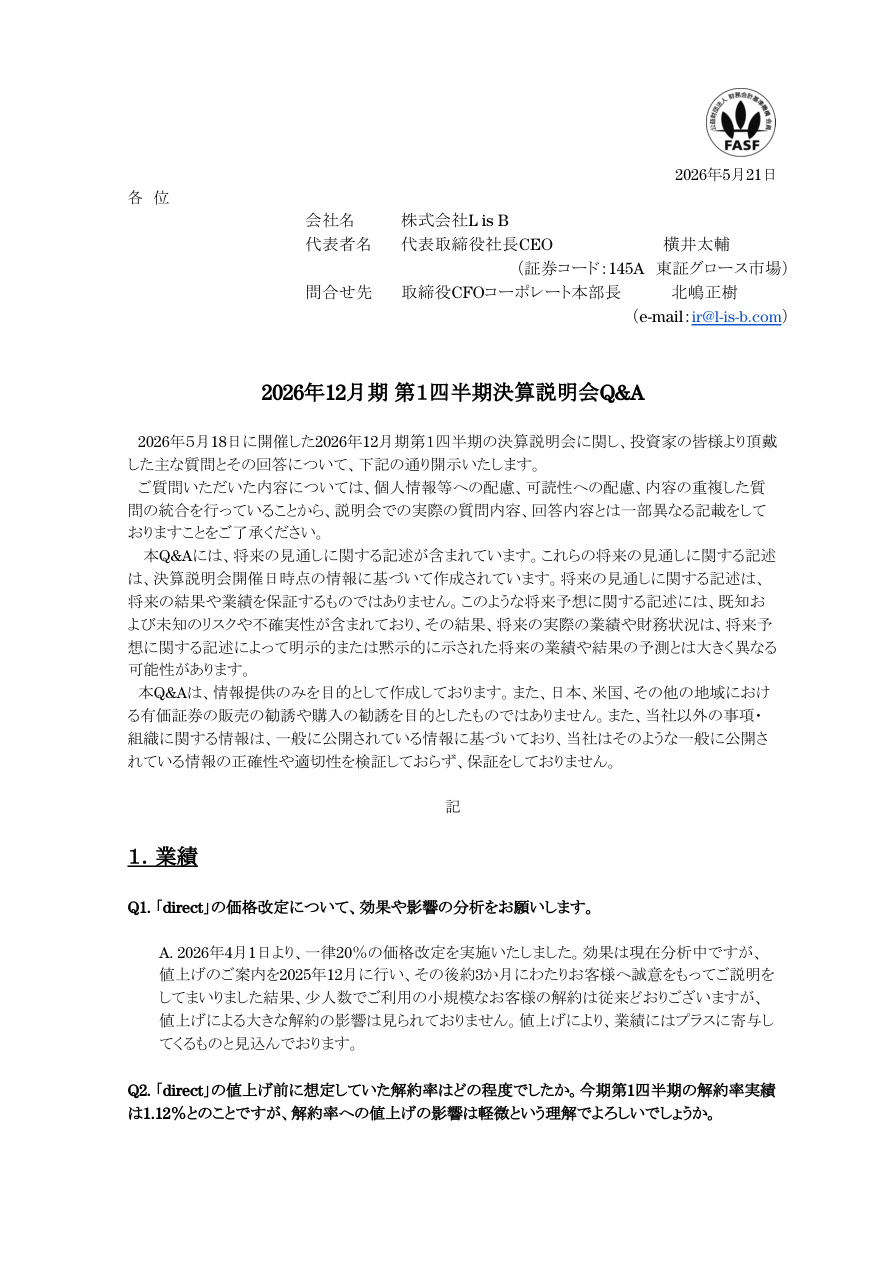 公益財団法人 財務会計基準機構 会員
FASF

2026年5月21日

各 位

会社名 株式会社L is B
代表者名 代表取締役社長CEO 横井太輔
（証券コード：145A 東証グロース市場）
問合せ先 取締役CFOコーポレート本部長 北嶋正樹
（e-mail：ir@l-is-b.com）

2026年12月期 第1四半期決算説明会Q&A

2026年5月18日に開催した2026年12月期第1四半期の決算説明会に関し、投資家の皆様より頂戴した主な質問とその回答について、下記の通り開示いたします。
ご質問いただいた内容については、個人情報等への配慮、可読性への配慮、内容の重複した質問の統合を行っていることから、説明会での実際の質問内容、回答内容とは一部異なる記載をしておりますことをご了承ください。
本Q&Aには、将来の見通しに関する記述が含まれています。これらの将来の見通しに関する記述は、決算説明会開催日時点の情報に基づいて作成されています。将来の見通しに関する記述は、将来の結果や業績を保証するものではありません。このような将来予想に関する記述には、既知および未知のリスクや不確実性が含まれており、その結果、将来の実際の業績や財務状況は、将来予想に関する記述によって明示的または黙示的に示された将来の業績や結果の予測とは大きく異なる可能性があります。
本Q&Aは、情報提供のみを目的として作成しております。また、日本、米国、その他の地域における有価証券の販売の勧誘や購入の勧誘を目的としたものではありません。また、当社以外の事項・組織に関する情報は、一般に公開されている情報に基づいており、当社はそのような一般に公開されている情報の正確性や適切性を検証しておらず、保証をしておりません。

記

1．業績

Q1.「direct」の価格改定について、効果や影響の分析をお願いします。

A. 2026年4月1日より、一律20％の価格改定を実施いたしました。効果は現在分析中ですが、値上げのご案内を2025年12月に行い、その後約3か月にわたりお客様へ誠意をもってご説明をしてまいりました結果、少人数でご利用の小規模なお客様の解約は従来どおりございますが、値上げによる大きな解約の影響は見られておりません。値上げにより、業績にはプラスに寄与してくるものと見込んでおります。

Q2.「direct」の値上げ前に想定していた解約率はどの程度でしたか。今期第1四半期の解約率実績は1.12％とのことですが、解約率への値上げの影響は軽微という理解でよろしいでしょうか。